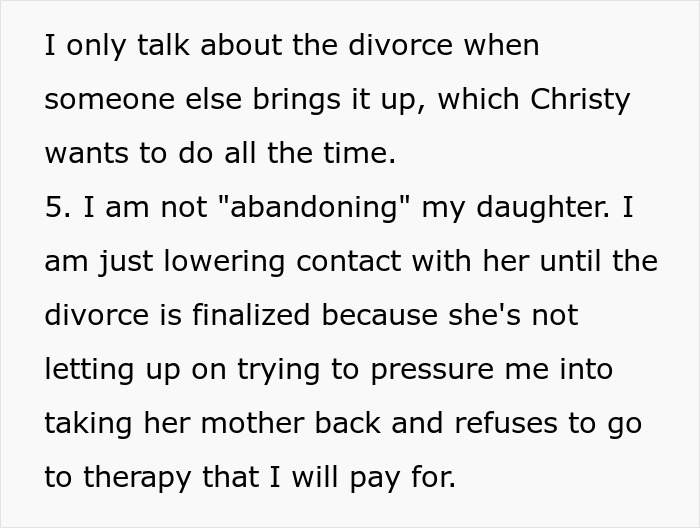 I only talk about the divorce when someone else brings it up, which Christy wants to do all the time.
5. I am not "abandoning" my daughter. I am just lowering contact with her until the divorce is finalized because she's not letting up on trying to pressure me into taking her mother back and refuses to go to therapy that I will pay for.